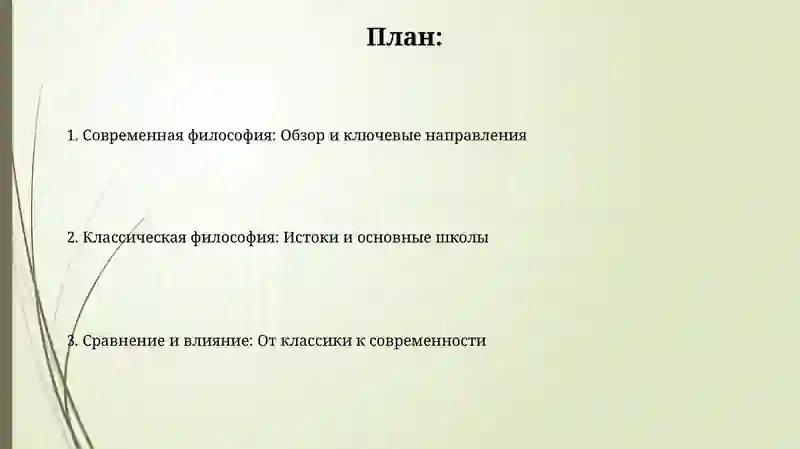 План:

1. Современная философия: Обзор и ключевые направления

2. Классическая философия: Истоки и основные школы

3. Сравнение и влияние: От классики к современности